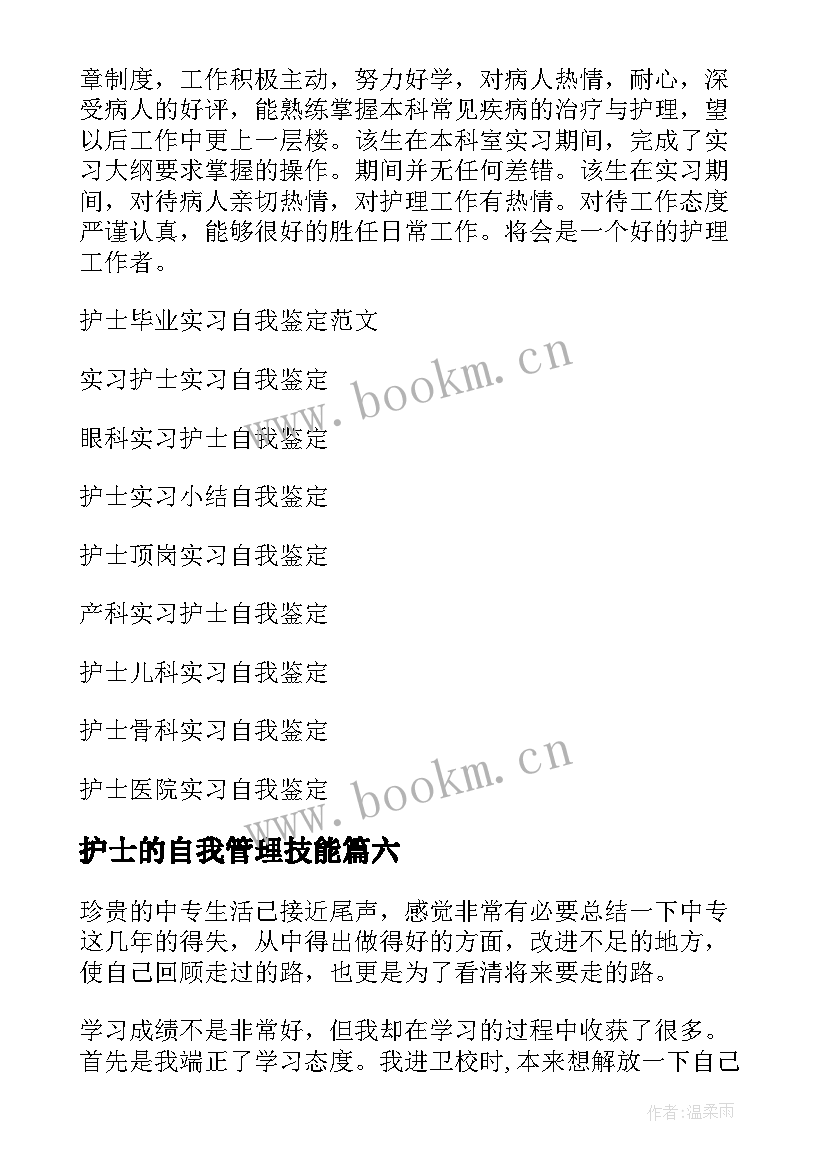 章制度，工作积极主动，努力好学，对病人热情，耐心，深受病人的好评，能熟练掌握本科常见疾病的治疗与护理，望以后工作中更上一层楼。该生在本科室实习期间，完成了实习大纲要求掌握的操作。期间并无任何差错。该生在实习期间，对待病人亲切热情，对护理工作有热情。对待工作态度严谨认真，能够很好的胜任日常工作。将会是一个好的护理工作者。

护士毕业实习自我鉴定范文

实习护士实习自我鉴定

眼科实习护士自我鉴定

护士实习小结自我鉴定

护士顶岗实习自我鉴定

产科实习护士自我鉴定

护士儿科实习自我鉴定

护士骨科实习自我鉴定

护士医院实习自我鉴定

www.bookm.cn

www.bookm.cn

护士的自我管理技能篇六

珍贵的中专生活已接近尾声，感觉非常有必要总结一下中专这几年的得失，从中得出做得好的方面，改进不足的地方，使自己回顾走过的路，也更是为了看清将来要走的路。

学习成绩不是非常好，但我却在学习的过程中收获了很多。首先是我端正了学习态度。我进卫校时，本来想解放一下自己

作者：温柔雨